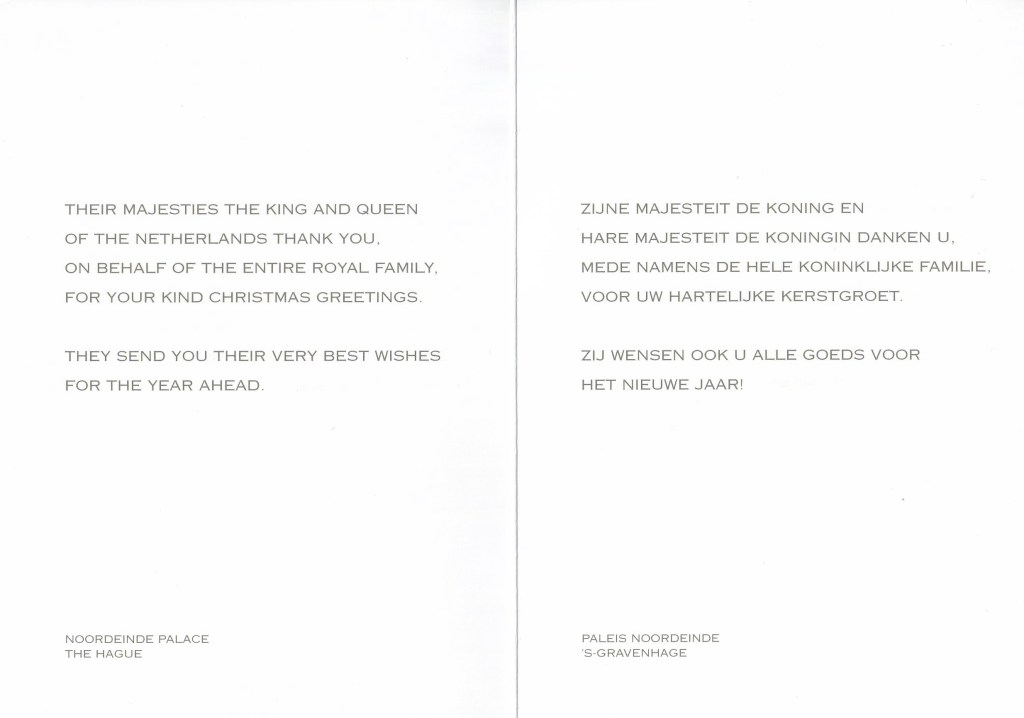 THEIR MAJESTIES THE KING AND QUEEN OF THE NETHERLANDS THANK YOU, ON BEHALF OF THE ENTIRE ROYAL FAMILY, FOR YOUR KIND CHRISTMAS GREETINGS.

THEY SEND YOU THEIR VERY BEST WISHES FOR THE YEAR AHEAD.

NOORDEINDE PALACE
THE HAGUE

ZIJNE MAJESTEIT DE KONING EN HARE MAJESTEIT DE KONINGIN DANKEN U, MEDE NAMENS DE HELE KONINKLIJKE FAMILIE, VOOR UW HARTELIJKE KERSTGROET.

ZIJ WENSEN OOK U ALLE GOEDS VOOR HET NIEUWE JAAR!

PALEIS NOORDEINDE
'S-GRAVENHAGE